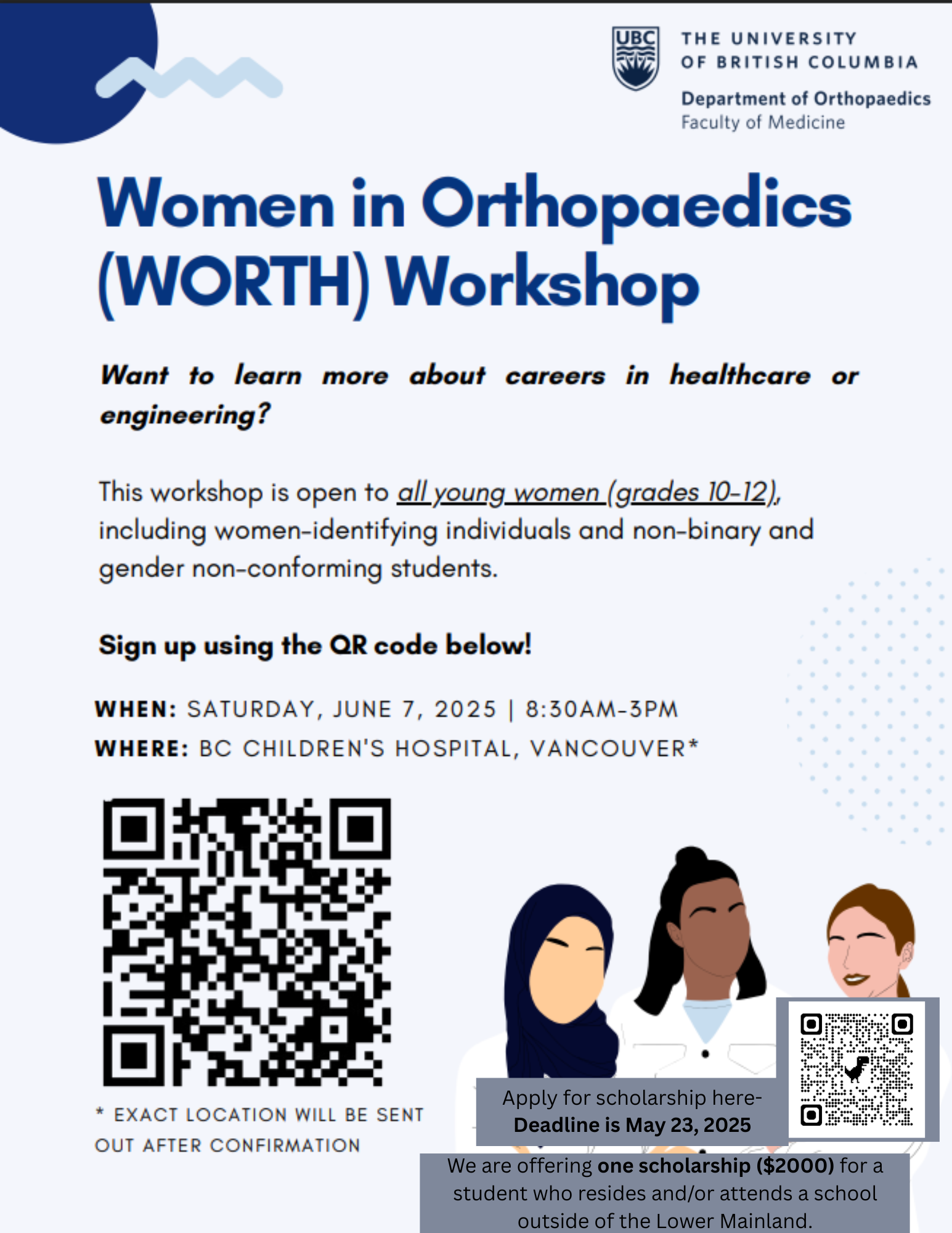 UBC THE UNIVERSITY OF BRITISH COLUMBIA
Department of Orthopaedics
Faculty of Medicine

Women in Orthopaedics (WORTH) Workshop

Want to learn more about careers in healthcare or engineering?

This workshop is open to all young women (grades 10-12), including women-identifying individuals and non-binary and gender non-conforming students.

Sign up using the QR code below!

WHEN: SATURDAY, JUNE 7, 2025 | 8:30AM-3PM
WHERE: BC CHILDREN'S HOSPITAL, VANCOUVER*

* EXACT LOCATION WILL BE SENT OUT AFTER CONFIRMATION

Apply for scholarship here-
Deadline is May 23, 2025

We are offering one scholarship ($2000) for a student who resides and/or attends a school outside of the Lower Mainland.